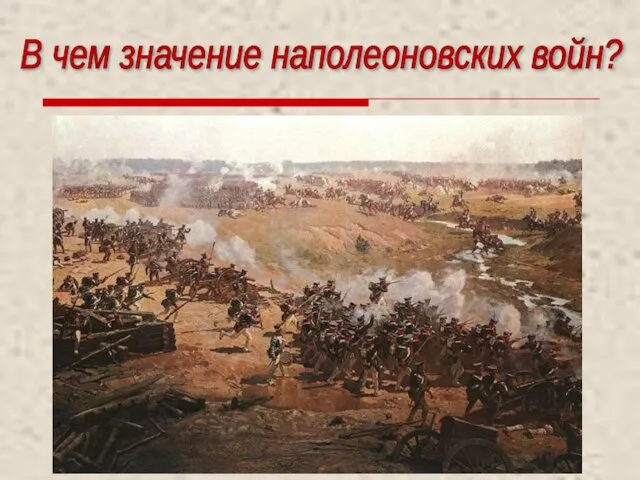 В чем значение наполеоновских войн?